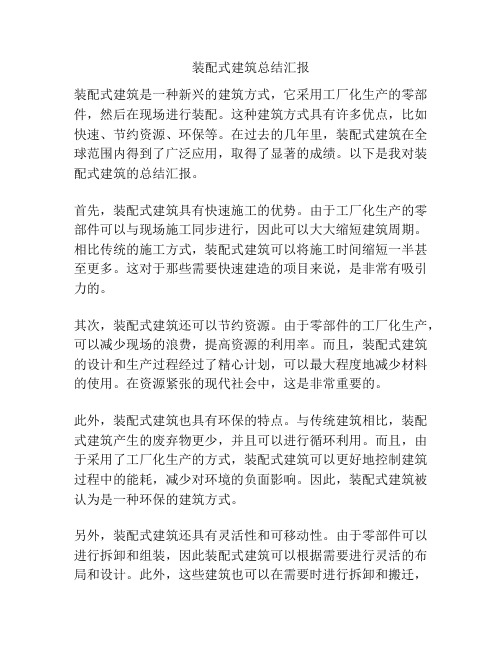 装配式建筑总结汇报

装配式建筑是一种新兴的建筑方式，它采用工厂化生产的零部件，然后在现场进行装配。这种建筑方式具有许多优点，比如快速、节约资源、环保等。在过去的几年里，装配式建筑在全球范围内得到了广泛应用，取得了显著的成绩。以下是我对装配式建筑的总结汇报。

首先，装配式建筑具有快速施工的优势。由于工厂化生产的零部件可以与现场施工同步进行，因此可以大大缩短建筑周期。相比传统的施工方式，装配式建筑可以将施工时间缩短一半甚至更多。这对于那些需要快速建造的项目来说，是非常有吸引力的。

其次，装配式建筑还可以节约资源。由于零部件的工厂化生产，可以减少现场的浪费，提高资源的利用率。而且，装配式建筑的设计和生产过程经过了精心计划，可以最大程度地减少材料的使用。在资源紧张的现代社会中，这是非常重要的。

此外，装配式建筑也具有环保的特点。与传统建筑相比，装配式建筑产生的废弃物更少，并且可以进行循环利用。而且，由于采用了工厂化生产的方式，装配式建筑可以更好地控制建筑过程中的能耗，减少对环境的负面影响。因此，装配式建筑被认为是一种环保的建筑方式。

另外，装配式建筑还具有灵活性和可移动性。由于零部件可以进行拆卸和组装，因此装配式建筑可以根据需要进行灵活的布局和设计。此外，这些建筑也可以在需要时进行拆卸和搬迁，